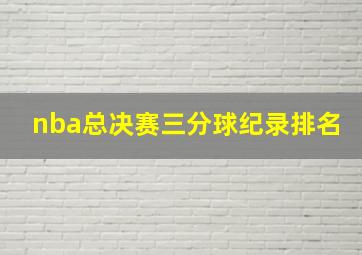 nba总决赛三分球纪录排名